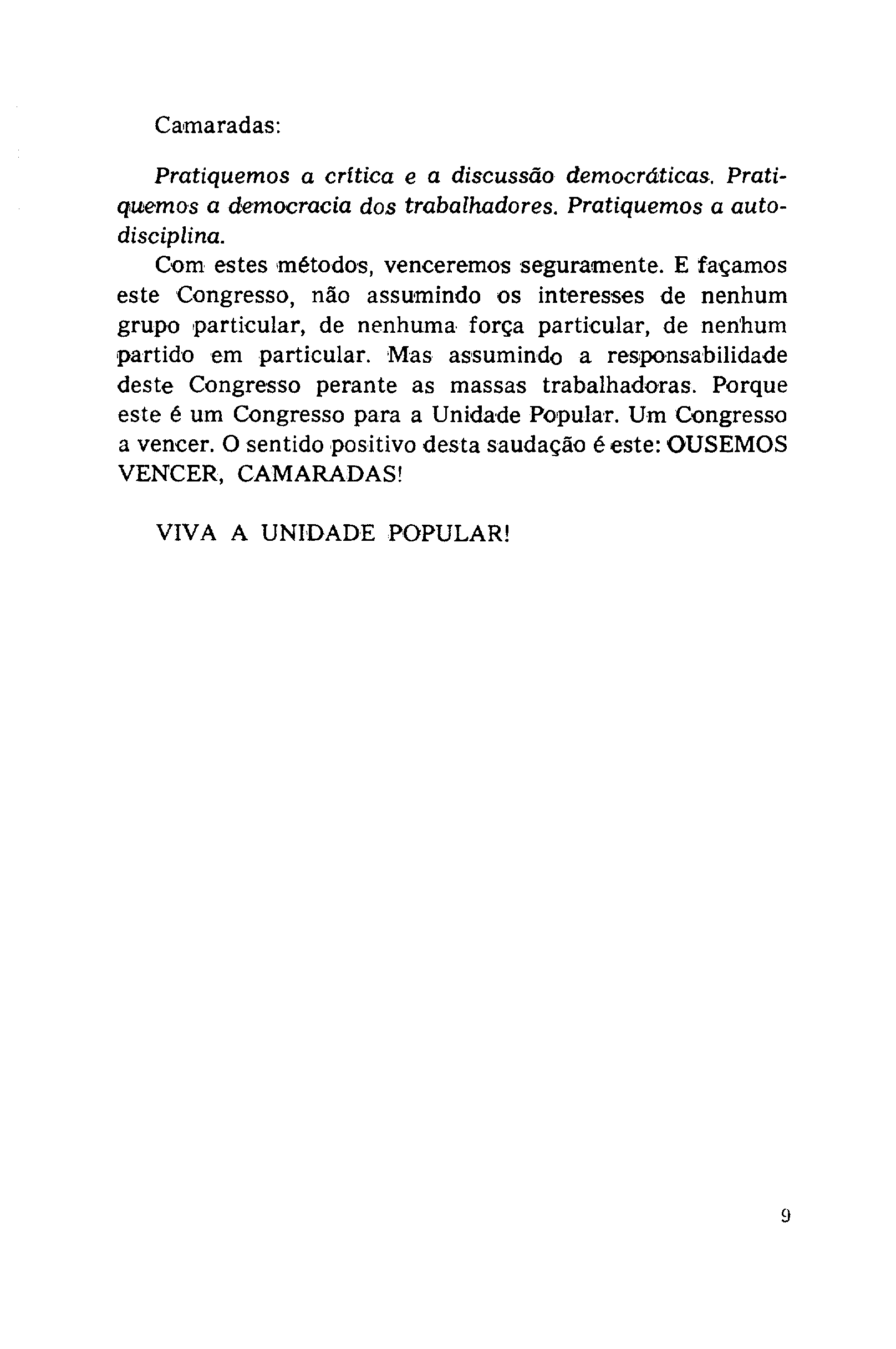 Camaradas:

Pratiquemos a crítica e a discussão democráticas. Pratiquemos a democracia dos trabalhadores. Pratiquemos a autodisciplina.

Com estes métodos, venceremos seguramente. E façamos este Congresso, não assumindo os interesses de nenhum grupo particular, de nenhuma força particular, de nenhum partido em particular. Mas assumindo a responsabilidade deste Congresso perante as massas trabalhadoras. Porque este é um Congresso para a Unidade Popular. Um Congresso a vencer. O sentido positivo desta saudação é este: OUSEMOS VENCER, CAMARADAS!

VIVA A UNIDADE POPULAR!

9